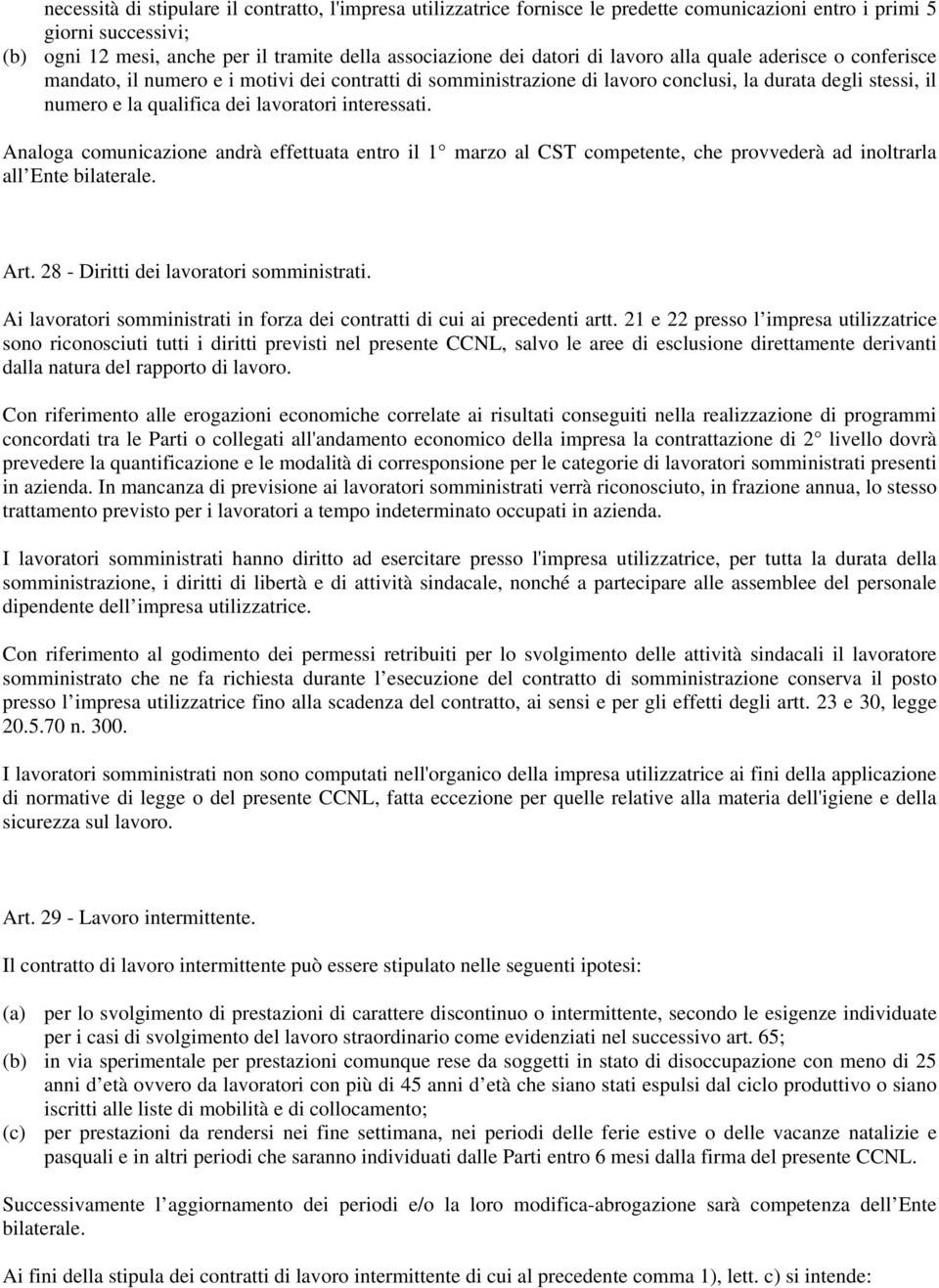 necessità di stipulare il contratto, l'impresa utilizzatrice fornisce le predette comunicazioni entro i primi 5 giorni successivi;
(b) ogni 12 mesi, anche per il tramite della associazione dei datori di lavoro alla quale aderisce o conferisce mandato, il numero e i motivi dei contratti di somministrazione di lavoro conclusi, la durata degli stessi, il numero e la qualifica dei lavoratori interessati.

Analoga comunicazione andrà effettuata entro il 1 marzo al CST competente, che provvederà ad inoltrarla all Ente bilaterale.

Art. 28 - Diritti dei lavoratori somministrati.

Ai lavoratori somministrati in forza dei contratti di cui ai precedenti artt. 21 e 22 presso l impresa utilizzatrice sono riconosciuti tutti i diritti previsti nel presente CCNL, salvo le aree di esclusione direttamente derivanti dalla natura del rapporto di lavoro.

Con riferimento alle erogazioni economiche correlate ai risultati conseguiti nella realizzazione di programmi concordati tra le Parti o collegati all'andamento economico della impresa la contrattazione di 2 livello dovrà prevedere la quantificazione e le modalità di corresponsione per le categorie di lavoratori somministrati presenti in azienda. In mancanza di previsione ai lavoratori somministrati verrà riconosciuto, in frazione annua, lo stesso trattamento previsto per i lavoratori a tempo indeterminato occupati in azienda.

I lavoratori somministrati hanno diritto ad esercitare presso l'impresa utilizzatrice, per tutta la durata della somministrazione, i diritti di libertà e di attività sindacale, nonché a partecipare alle assemblee del personale dipendente dell impresa utilizzatrice.

Con riferimento al godimento dei permessi retribuiti per lo svolgimento delle attività sindacali il lavoratore somministrato che ne fa richiesta durante l esecuzione del contratto di somministrazione conserva il posto presso l impresa utilizzatrice fino alla scadenza del contratto, ai sensi e per gli effetti degli artt. 23 e 30, legge 20.5.70 n. 300.

I lavoratori somministrati non sono computati nell'organico della impresa utilizzatrice ai fini della applicazione di normative di legge o del presente CCNL, fatta eccezione per quelle relative alla materia dell'igiene e della sicurezza sul lavoro.

Art. 29 - Lavoro intermittente.

Il contratto di lavoro intermittente può essere stipulato nelle seguenti ipotesi:

(a) per lo svolgimento di prestazioni di carattere discontinuo o intermittente, secondo le esigenze individuate per i casi di svolgimento del lavoro straordinario come evidenziati nel successivo art. 65;
(b) in via sperimentale per prestazioni comunque rese da soggetti in stato di disoccupazione con meno di 25 anni d età ovvero da lavoratori con più di 45 anni d età che siano stati espulsi dal ciclo produttivo o siano iscritti alle liste di mobilità e di collocamento;
(c) per prestazioni da rendersi nei fine settimana, nei periodi delle ferie estive o delle vacanze natalizie e pasquali e in altri periodi che saranno individuati dalle Parti entro 6 mesi dalla firma del presente CCNL.

Successivamente l aggiornamento dei periodi e/o la loro modifica-abrogazione sarà competenza dell Ente bilaterale.

Ai fini della stipula dei contratti di lavoro intermittente di cui al precedente comma 1), lett. c) si intende: